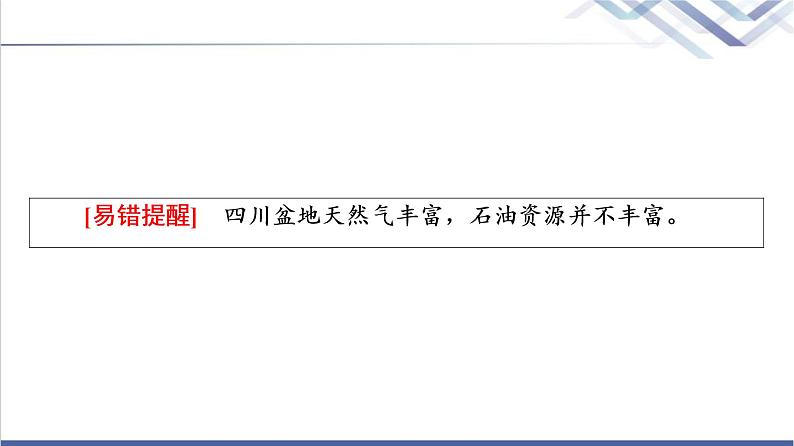 [易错提醒]　四川盆地天然气丰富，石油资源并不丰富。